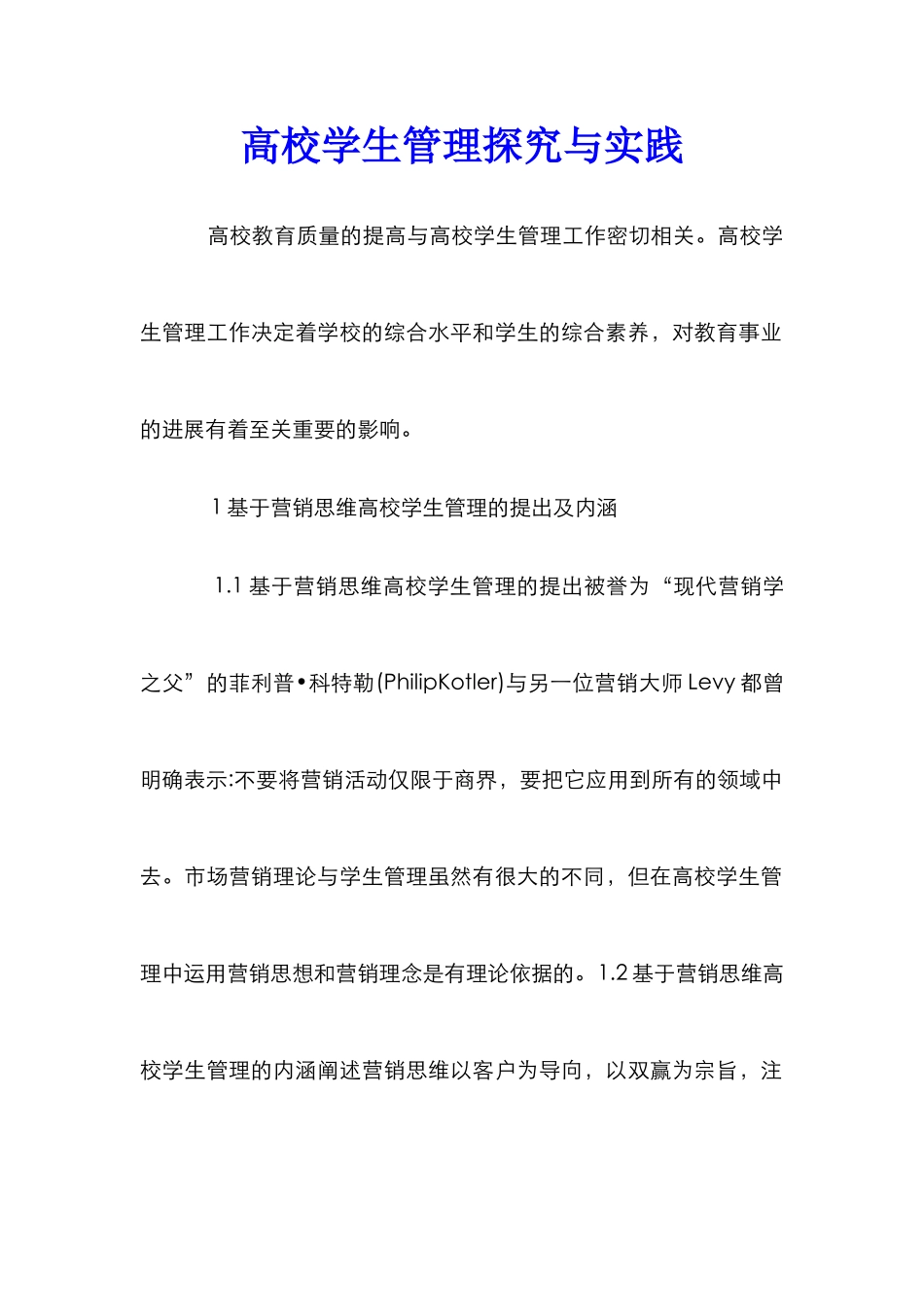 高校学生管理探究与实践

高校教育质量的提高与高校学生管理工作密切相关。高校学生管理工作决定着学校的综合水平和学生的综合素养，对教育事业的进展有着至关重要的影响。

1 基于营销思维高校学生管理的提出及内涵

1.1 基于营销思维高校学生管理的提出被誉为“现代营销学之父”的菲利普•科特勒(PhilipKotler)与另一位营销大师 Levy 都曾明确表示:不要将营销活动仅限于商界，要把它应用到所有的领域中去。市场营销理论与学生管理虽然有很大的不同，但在高校学生管理中运用营销思想和营销理念是有理论依据的。1.2 基于营销思维高校学生管理的内涵阐述营销思维以客户为导向，以双赢为宗旨，注